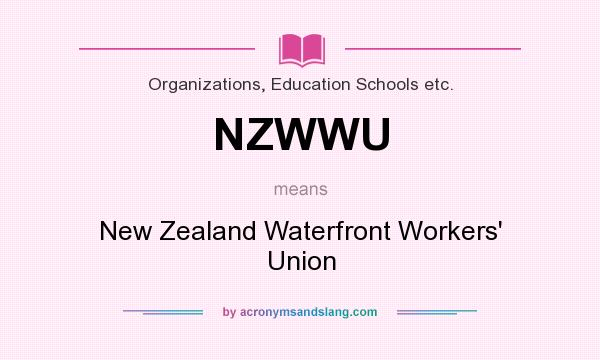 Organizations, Education Schools etc.

NZWWU

means

New Zealand Waterfront Workers' Union

by acronymsandslang.com